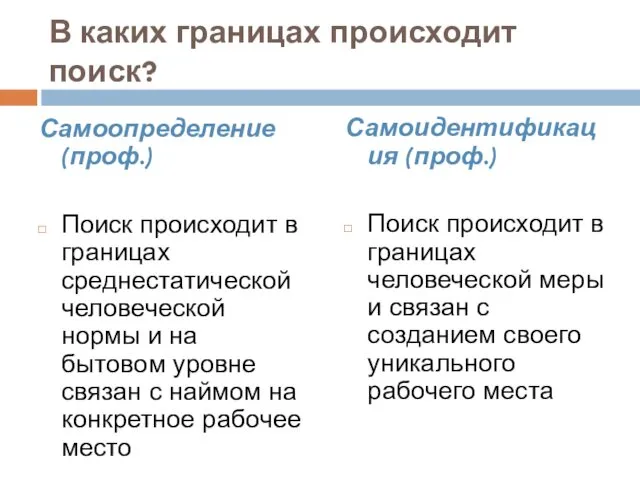 В каких границах происходит поиск?

Самоопределение (проф.)

Поиск происходит в границах среднестатической человеческой нормы и на бытовом уровне связан с наймом на конкретное рабочее место

Самоидентификация (проф.)

Поиск происходит в границах человеческой меры и связан с созданием своего уникального рабочего места